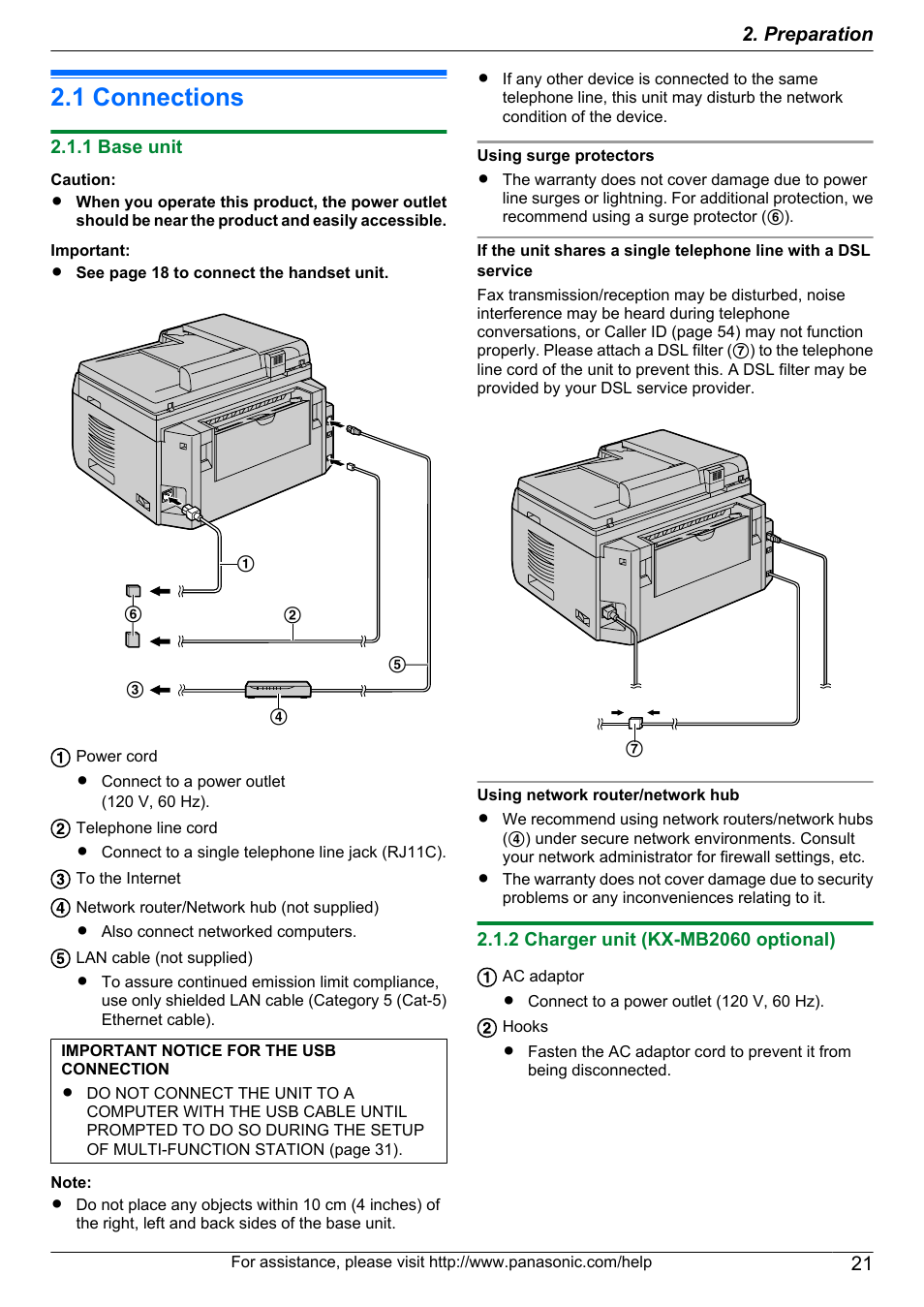 2. Preparation

2.1 Connections

2.1.1 Base unit

Caution:
● When you operate this product, the power outlet should be near the product and easily accessible.

Important:
● See page 18 to connect the handset unit.

①
⑥
②
⑤
③
④

① Power cord
● Connect to a power outlet (120 V, 60 Hz).
② Telephone line cord
● Connect to a single telephone line jack (RJ11C).
③ To the Internet
④ Network router/Network hub (not supplied)
● Also connect networked computers.
⑤ LAN cable (not supplied)
● To assure continued emission limit compliance, use only shielded LAN cable (Category 5 (Cat-5) Ethernet cable).

IMPORTANT NOTICE FOR THE USB CONNECTION
● DO NOT CONNECT THE UNIT TO A COMPUTER WITH THE USB CABLE UNTIL PROMPTED TO DO SO DURING THE SETUP OF MULTI-FUNCTION STATION (page 31).

Note:
● Do not place any objects within 10 cm (4 inches) of the right, left and back sides of the base unit.

● If any other device is connected to the same telephone line, this unit may disturb the network condition of the device.

Using surge protectors
● The warranty does not cover damage due to power line surges or lightning. For additional protection, we recommend using a surge protector (⑥).

If the unit shares a single telephone line with a DSL service
Fax transmission/reception may be disturbed, noise interference may be heard during telephone conversations, or Caller ID (page 54) may not function properly. Please attach a DSL filter (⑦) to the telephone line cord of the unit to prevent this. A DSL filter may be provided by your DSL service provider.

⑦

Using network router/network hub
● We recommend using network routers/network hubs (④) under secure network environments. Consult your network administrator for firewall settings, etc.
● The warranty does not cover damage due to security problems or any inconveniences relating to it.

2.1.2 Charger unit (KX-MB2060 optional)
① AC adaptor
● Connect to a power outlet (120 V, 60 Hz).
② Hooks
● Fasten the AC adaptor cord to prevent it from being disconnected.

For assistance, please visit http://www.panasonic.com/help
21